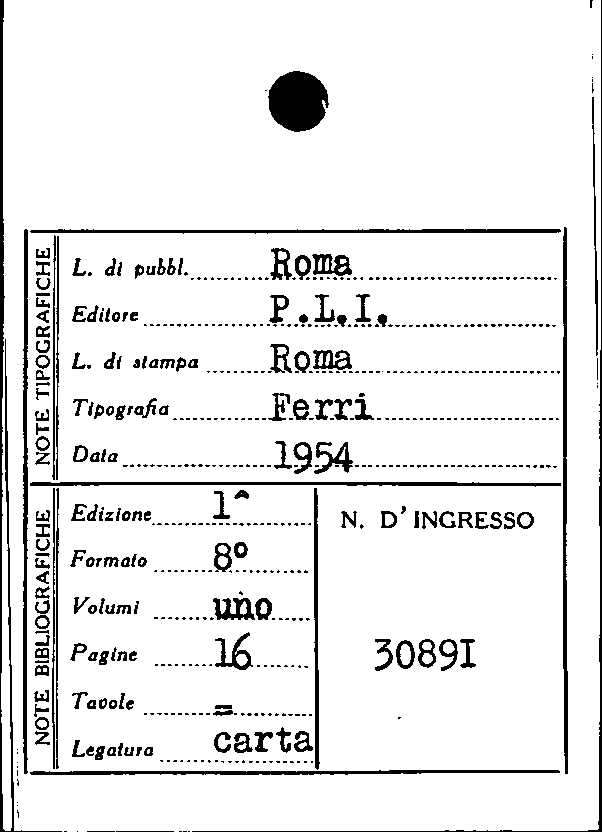 NOTE TIPOGRAFICHE

L. di pubbl. Roma
Editore P.L.I.
L. di stampa Roma
Tipografia Ferri
Data 1954

NOTE BIBLIOGRAFICHE

Edizione 1^
Formato 8°
Volumi uno
Pagine 16
Tavole =
Legatura carta

N. D'INGRESSO

30891